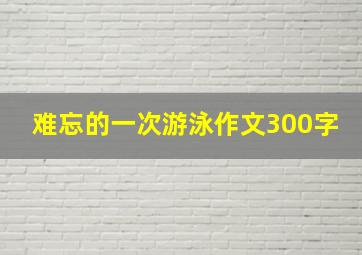 难忘的一次游泳作文300字